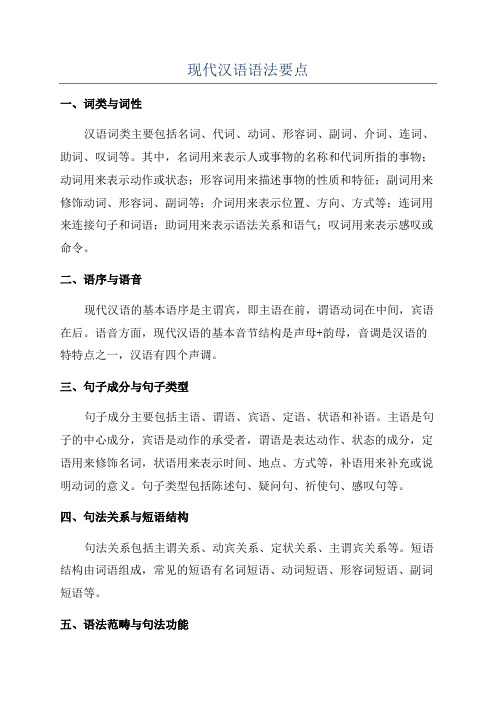 现代汉语语法要点

一、词类与词性

汉语词类主要包括名词、代词、动词、形容词、副词、介词、连词、助词、叹词等。其中，名词用来表示人或事物的名称和代词所指的事物；动词用来表示动作或状态；形容词用来描述事物的性质和特征；副词用来修饰动词、形容词、副词等；介词用来表示位置、方向、方式等；连词用来连接句子和词语；助词用来表示语法关系和语气；叹词用来表示感叹或命令。

二、语序与语音

现代汉语的基本语序是主谓宾，即主语在前，谓语动词在中间，宾语在后。语音方面，现代汉语的基本音节结构是声母+韵母，音调是汉语的特特点之一，汉语有四个声调。

三、句子成分与句子类型

句子成分主要包括主语、谓语、宾语、定语、状语和补语。主语是句子的中心成分，宾语是动作的承受者，谓语是表达动作、状态的成分，定语用来修饰名词，状语用来表示时间、地点、方式等，补语用来补充或说明动词的意义。句子类型包括陈述句、疑问句、祈使句、感叹句等。

四、句法关系与短语结构

句法关系包括主谓关系、动宾关系、定状关系、主谓宾关系等。短语结构由词语组成，常见的短语有名词短语、动词短语、形容词短语、副词短语等。

五、语法范畴与句法功能